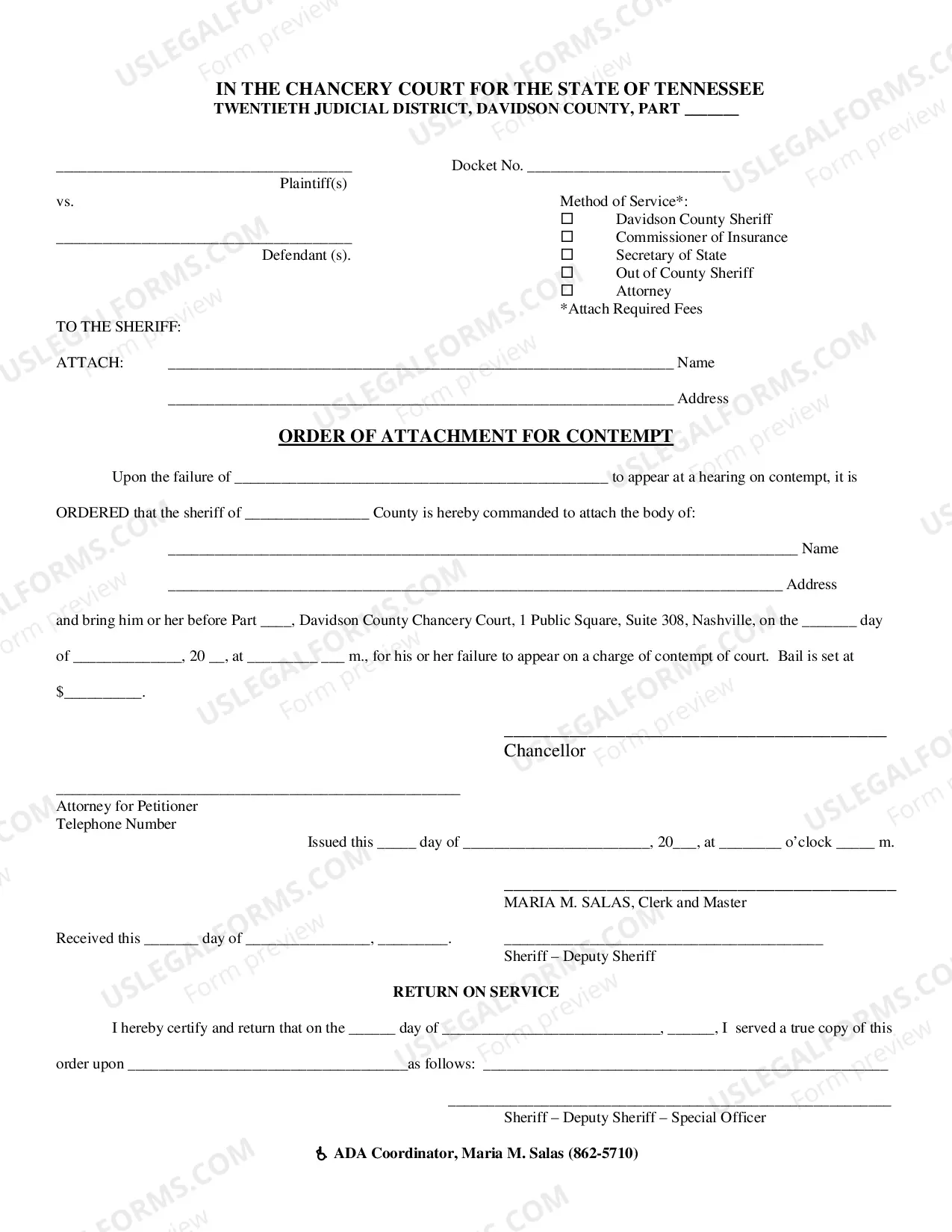 IN THE CHANCERY COURT FOR THE STATE OF TENNESSEE
TWENTIETH JUDICIAL DISTRICT, DAVIDSON COUNTY, PART ____

____
Plaintiff(s)
vs.

____
Defendant (s).

Docket No. ____

Method of Service*:
☐ Davidson County Sheriff
☐ Commissioner of Insurance
☐ Secretary of State
☐ Out of County Sheriff
☐ Attorney
*Attach Required Fees

TO THE SHERIFF:

ATTACH: ____ Name

____ Address

ORDER OF ATTACHMENT FOR CONTEMPT

Upon the failure of ____ to appear at a hearing on contempt, it is ORDERED that the sheriff of ____ County is hereby commanded to attach the body of:

____ Name

____ Address

and bring him or her before Part ____, Davidson County Chancery Court, 1 Public Square, Suite 308, Nashville, on the ____ day of ____, 20 ____, at ____ ____ m., for his or her failure to appear on a charge of contempt of court. Bail is set at $____.

____
Chancellor

____
Attorney for Petitioner
Telephone Number

Issued this ____ day of ____, 20____, at ____ o'clock ____ m.

____
MARIA M. SALAS, Clerk and Master

Received this ____ day of ____, ____.

____
Sheriff – Deputy Sheriff

RETURN ON SERVICE

I hereby certify and return that on the ____ day of ____, ____, I served a true copy of this order upon ____as follows: ____

____
Sheriff – Deputy Sheriff – Special Officer

ADA Coordinator, Maria M. Salas (862-5710)

USLEGALFORMS.COM Form preview